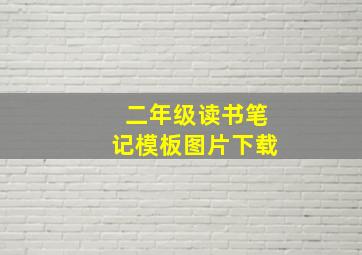 二年级读书笔记模板图片下载